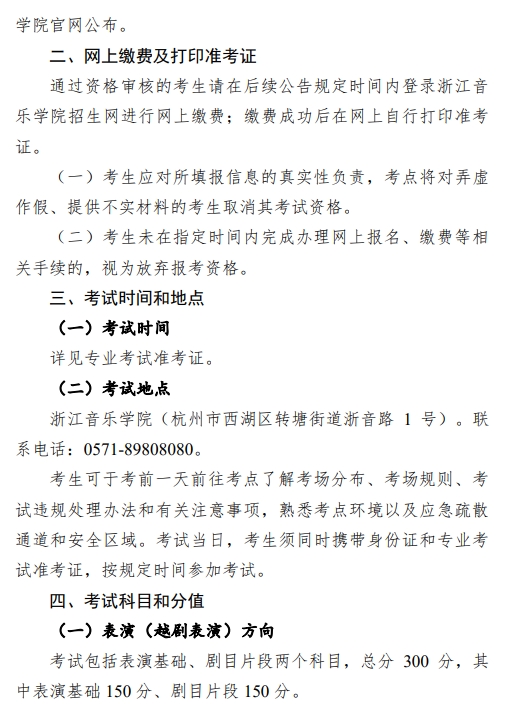 学院官网公布。

二、网上缴费及打印准考证

通过资格审核的考生请在后续公告规定时间内登录浙江音乐学院招生网进行网上缴费；缴费成功后在网上自行打印准考证。

（一）考生应对所填报信息的真实性负责，考点将对弄虚作假、提供不实材料的考生取消其考试资格。

（二）考生未在指定时间内完成办理网上报名、缴费等相关手续的，视为放弃报考资格。

三、考试时间和地点

（一）考试时间

详见专业考试准考证。

（二）考试地点

浙江音乐学院（杭州市西湖区转塘街道浙音路 1 号）。联系电话：0571-89808080。

考生可于考前一天前往考点了解考场分布、考场规则、考试违规处理办法和有关注意事项，熟悉考点环境以及应急疏散通道和安全区域。考试当日，考生须同时携带身份证和专业考试准考证，按规定时间参加考试。

四、考试科目和分值

（一）表演（越剧表演）方向

考试包括表演基础、剧目片段两个科目，总分 300 分，其中表演基础 150 分、剧目片段 150 分。